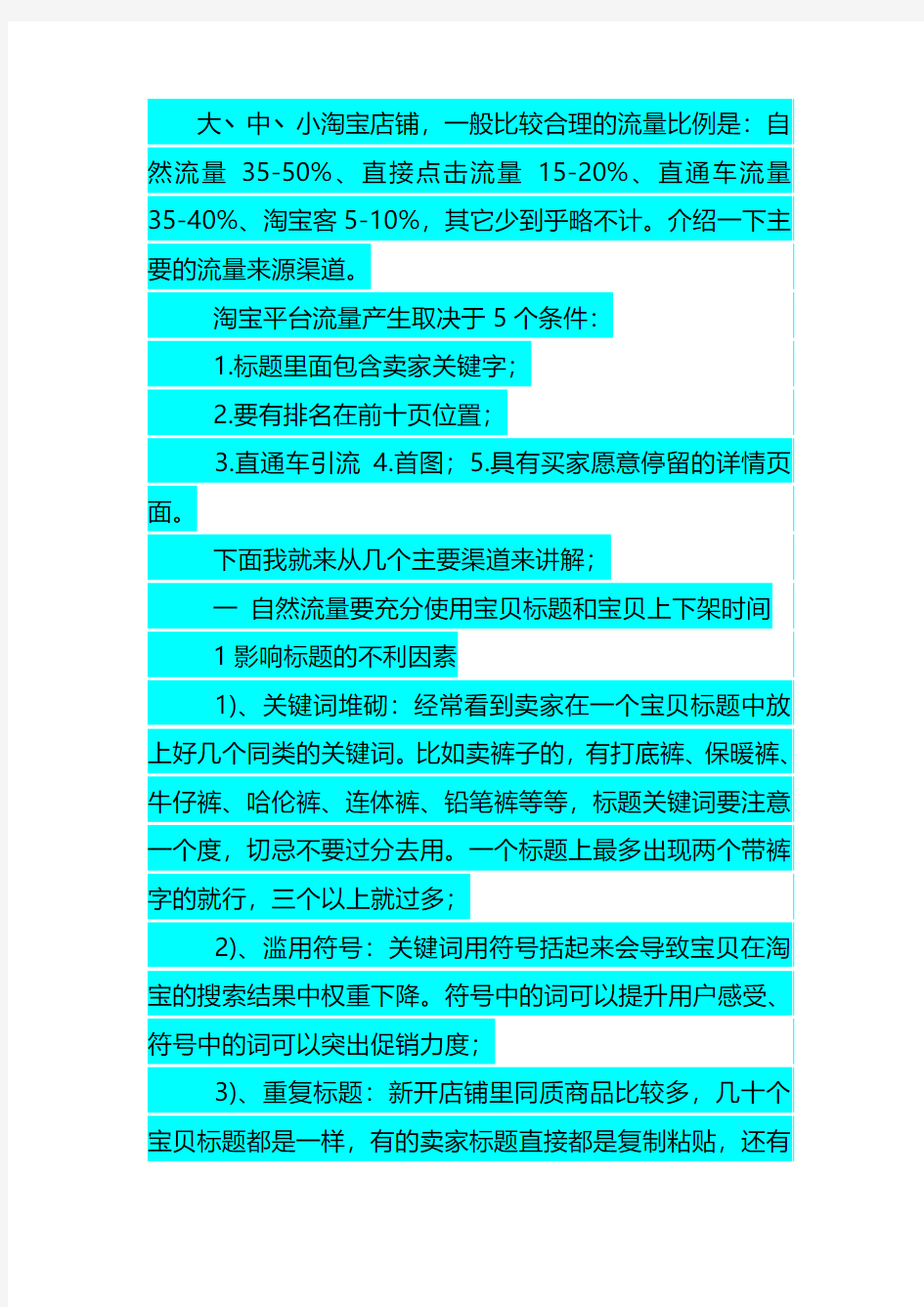 大、中、小淘宝店铺，一般比较合理的流量比例是：自然流量 35-50%、直接点击流量 15-20%、直通车流量 35-40%、淘宝客 5-10%，其它少到乎略不计。介绍一下主要的流量来源渠道。

淘宝平台流量产生取决于 5 个条件：

1.标题里面包含卖家关键字；

2.要有排名在前十页位置；

3.直通车引流 4.首图；5.具有买家愿意停留的详情页面。

下面我就来从几个主要渠道来讲解；

一 自然流量要充分使用宝贝标题和宝贝上下架时间

1 影响标题的不利因素

1)、关键词堆砌：经常看到卖家在一个宝贝标题中放上好几个同类的关键词。比如卖裤子的，有打底裤、保暖裤、牛仔裤、哈伦裤、连体裤、铅笔裤等等，标题关键词要注意一个度，切忌不要过分去用。一个标题上最多出现两个带裤字的就行，三个以上就过多；

2)、滥用符号：关键词用符号括起来会导致宝贝在淘宝的搜索结果中权重下降。符号中的词可以提升用户感受、符号中的词可以突出促销力度；

3)、重复标题：新开店铺里同质商品比较多，几十个宝贝标题都是一样，有的卖家标题直接都是复制粘贴，还有